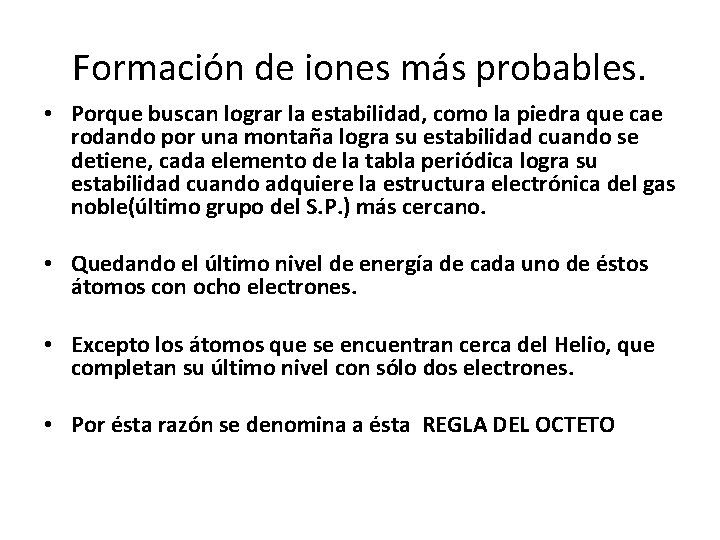 Formación de iones más probables.

• Porque buscan lograr la estabilidad, como la piedra que cae rodando por una montaña logra su estabilidad cuando se detiene, cada elemento de la tabla periódica logra su estabilidad cuando adquiere la estructura electrónica del gas noble(último grupo del S.P.) más cercano.

• Quedando el último nivel de energía de cada uno de éstos átomos con ocho electrones.

• Excepto los átomos que se encuentran cerca del Helio, que completan su último nivel con sólo dos electrones.

• Por ésta razón se denomina a ésta REGLA DEL OCTETO